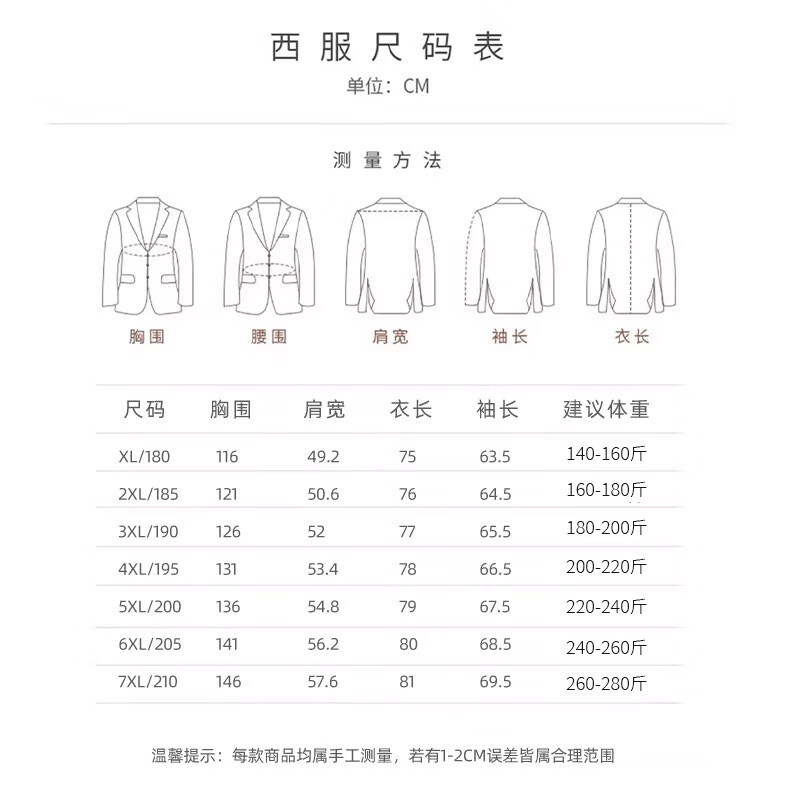 西服尺码表
单位：CM

测量方法

胸围 腰围 肩宽 袖长 衣长

| 尺码 | 胸围 | 肩宽 | 衣长 | 袖长 | 建议体重 |
|---|---|---|---|---|---|
| XL/180 | 116 | 49.2 | 75 | 63.5 | 140-160斤 |
| 2XL/185 | 121 | 50.6 | 76 | 64.5 | 160-180斤 |
| 3XL/190 | 126 | 52 | 77 | 65.5 | 180-200斤 |
| 4XL/195 | 131 | 53.4 | 78 | 66.5 | 200-220斤 |
| 5XL/200 | 136 | 54.8 | 79 | 67.5 | 220-240斤 |
| 6XL/205 | 141 | 56.2 | 80 | 68.5 | 240-260斤 |
| 7XL/210 | 146 | 57.6 | 81 | 69.5 | 260-280斤 |

温馨提示：每款商品均属手工测量，若有1-2CM误差皆属合理范围